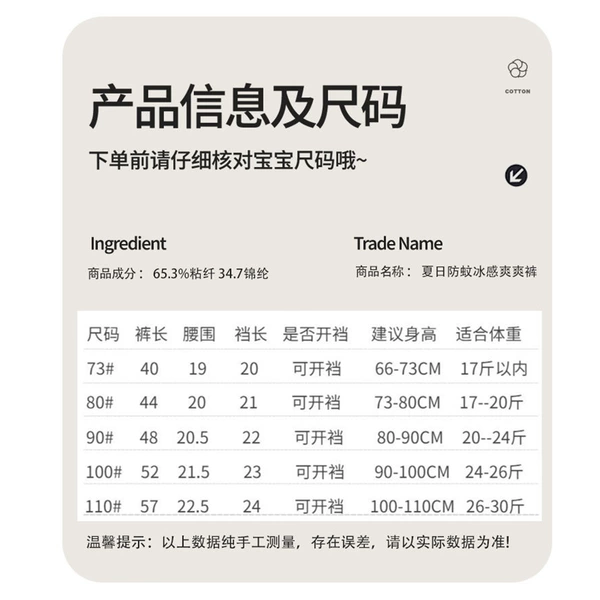 COTTON

产品信息及尺码

下单前请仔细核对宝宝尺码哦~

Ingredient

商品成分：65.3%粘纤 34.7锦纶

Trade Name

商品名称：夏日防蚊冰感爽爽裤

| 尺码 | 裤长 | 腰围 | 裆长 | 是否开裆 | 建议身高 | 适合体重 |
|---|---|---|---|---|---|---|
| 73# | 40 | 19 | 20 | 可开裆 | 66-73CM | 17斤以内 |
| 80# | 44 | 20 | 21 | 可开裆 | 73-80CM | 17--20斤 |
| 90# | 48 | 20.5 | 22 | 可开裆 | 80-90CM | 20--24斤 |
| 100# | 52 | 21.5 | 23 | 可开裆 | 90-100CM | 24-26斤 |
| 110# | 57 | 22.5 | 24 | 可开裆 | 100-110CM | 26-30斤 |

温馨提示：以上数据纯手工测量，存在误差，请以实际数据为准!